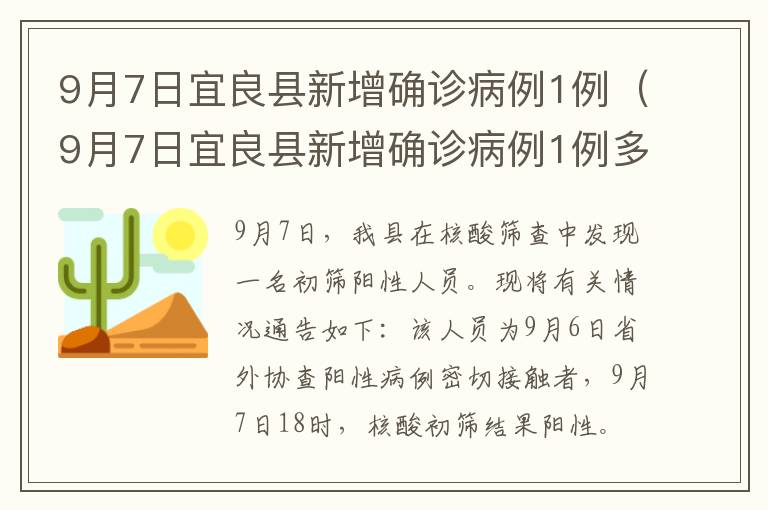 9月7日宜良县新增确诊病例1例（9月7日宜良县新增确诊病例1例多

9月7日，我县在核酸筛查中发现一名初筛阳性人员。现将有关情况通告如下：该人员为9月6日省外协查阳性病例密切接触者，9月7日18时，核酸初筛结果阳性。